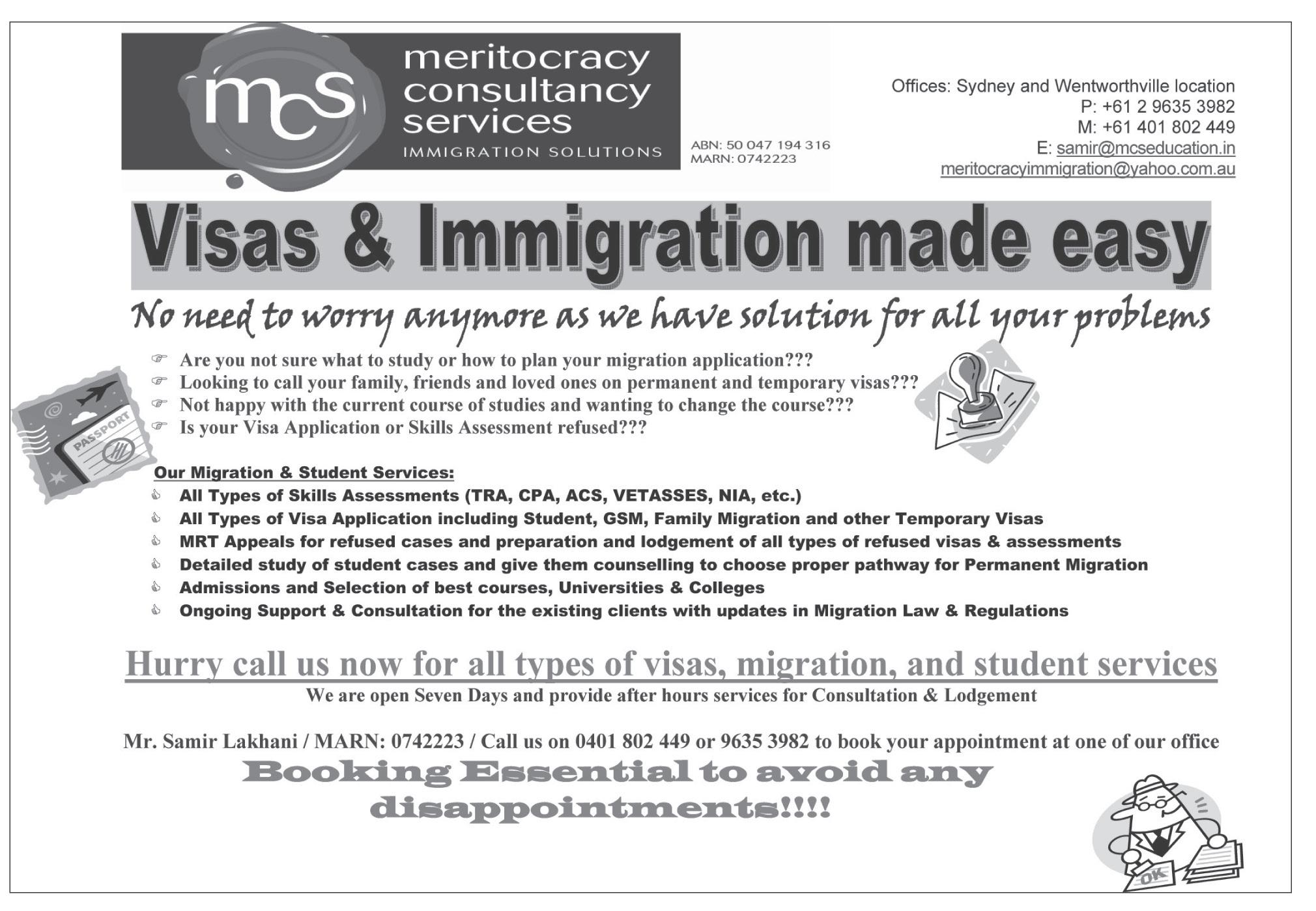 mcs meritocracy consultancy services
IMMIGRATION SOLUTIONS

ABN: 50 047 194 316
MARN: 0742223

Offices: Sydney and Wentworthville location
P: +61 2 9635 3982
M: +61 401 802 449
E: samir@mcseducation.in
meritocracyimmigration@yahoo.com.au

Visas & Immigration made easy

No need to worry anymore as we have solution for all your problems

Are you not sure what to study or how to plan your migration application???
Looking to call your family, friends and loved ones on permanent and temporary visas???
Not happy with the current course of studies and wanting to change the course???
Is your Visa Application or Skills Assessment refused???

PASSPORT

Our Migration & Student Services:
All Types of Skills Assessments (TRA, CPA, ACS, VETASSES, NIA, etc.)
All Types of Visa Application including Student, GSM, Family Migration and other Temporary Visas
MRT Appeals for refused cases and preparation and lodgement of all types of refused visas & assessments
Detailed study of student cases and give them counselling to choose proper pathway for Permanent Migration
Admissions and Selection of best courses, Universities & Colleges
Ongoing Support & Consultation for the existing clients with updates in Migration Law & Regulations

Hurry call us now for all types of visas, migration, and student services
We are open Seven Days and provide after hours services for Consultation & Lodgement

Mr. Samir Lakhani / MARN: 0742223 / Call us on 0401 802 449 or 9635 3982 to book your appointment at one of our office
Booking Essential to avoid any disappointments!!!!

OK